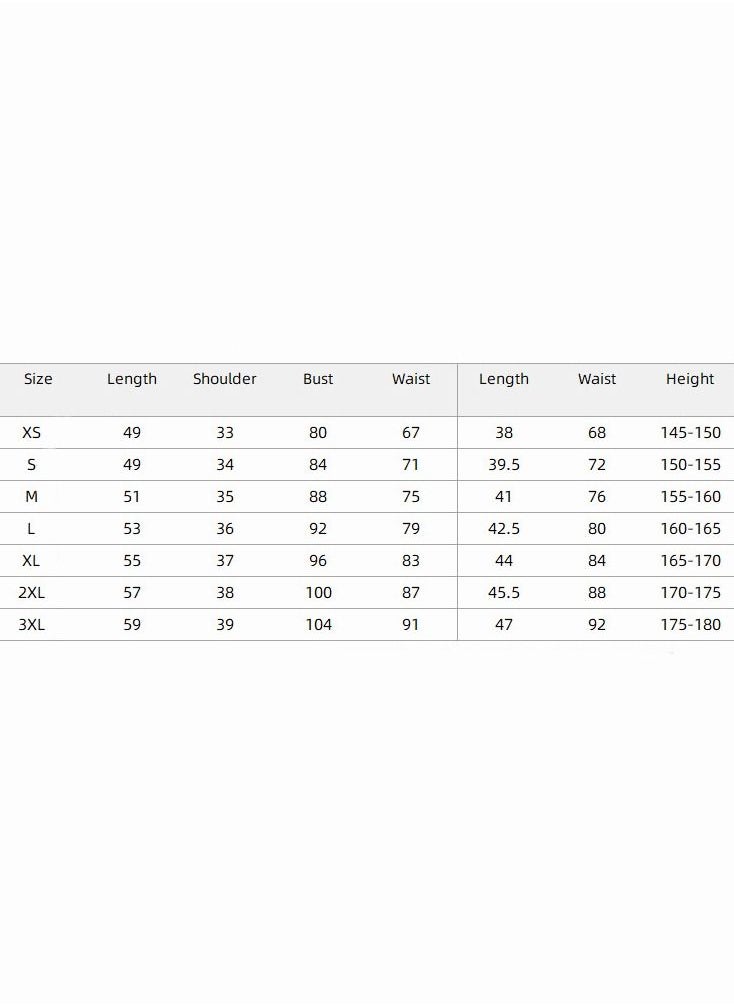 | Size | Length | Shoulder | Bust | Waist | Length | Waist | Height |
|---|---|---|---|---|---|---|---|
| XS | 49 | 33 | 80 | 67 | 38 | 68 | 145-150 |
| S | 49 | 34 | 84 | 71 | 39.5 | 72 | 150-155 |
| M | 51 | 35 | 88 | 75 | 41 | 76 | 155-160 |
| L | 53 | 36 | 92 | 79 | 42.5 | 80 | 160-165 |
| XL | 55 | 37 | 96 | 83 | 44 | 84 | 165-170 |
| 2XL | 57 | 38 | 100 | 87 | 45.5 | 88 | 170-175 |
| 3XL | 59 | 39 | 104 | 91 | 47 | 92 | 175-180 |